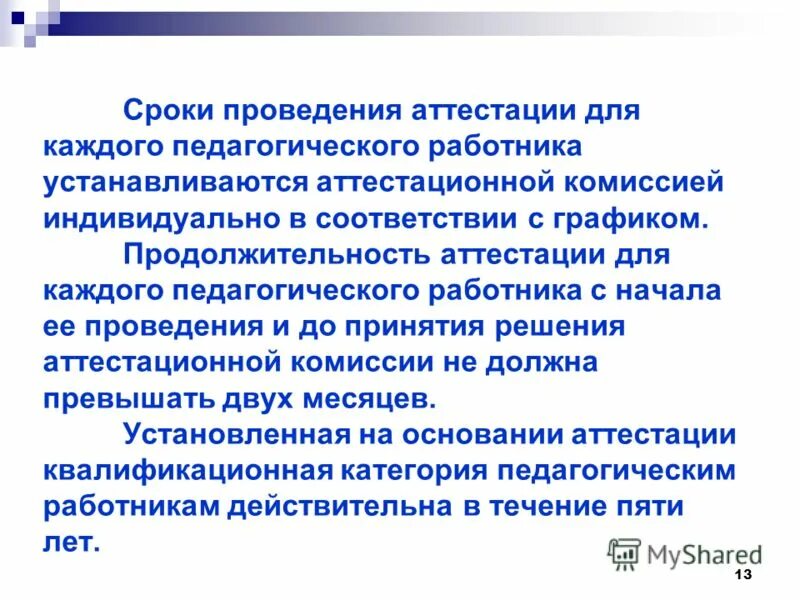 Сроки проведения аттестации для каждого педагогического работника устанавливаются аттестационной комиссией индивидуально в соответствии с графиком.

Продолжительность аттестации для каждого педагогического работника с начала ее проведения и до принятия решения аттестационной комиссии не должна превышать двух месяцев.

Установленная на основании аттестации квалификационная категория педагогическим работникам действительна в течение пяти лет.

MyShared

13